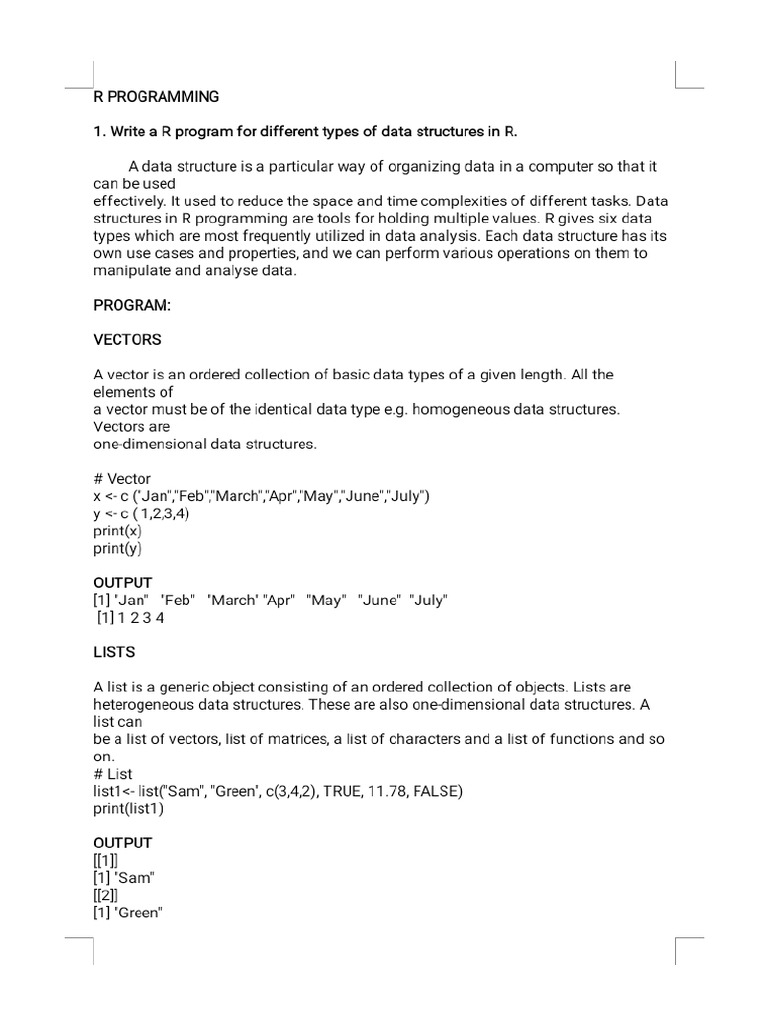 R PROGRAMMING

1. Write a R program for different types of data structures in R.

A data structure is a particular way of organizing data in a computer so that it can be used effectively. It used to reduce the space and time complexities of different tasks. Data structures in R programming are tools for holding multiple values. R gives six data types which are most frequently utilized in data analysis. Each data structure has its own use cases and properties, and we can perform various operations on them to manipulate and analyse data.

PROGRAM:

VECTORS

A vector is an ordered collection of basic data types of a given length. All the elements of a vector must be of the identical data type e.g. homogeneous data structures. Vectors are one-dimensional data structures.

# Vector
x <- c ("Jan","Feb","March","Apr","May","June","July")
y <- c ( 1,2,3,4)
print(x)
print(y)

OUTPUT
[1] "Jan" "Feb" "March" "Apr" "May" "June" "July"
[1] 1 2 3 4

LISTS

A list is a generic object consisting of an ordered collection of objects. Lists are heterogeneous data structures. These are also one-dimensional data structures. A list can be a list of vectors, list of matrices, a list of characters and a list of functions and so on.
# List
list1<- list("Sam", "Green", c(3,4,2), TRUE, 11.78, FALSE)
print(list1)

OUTPUT
[[1]]
[1] "Sam"
[[2]]
[1] "Green"